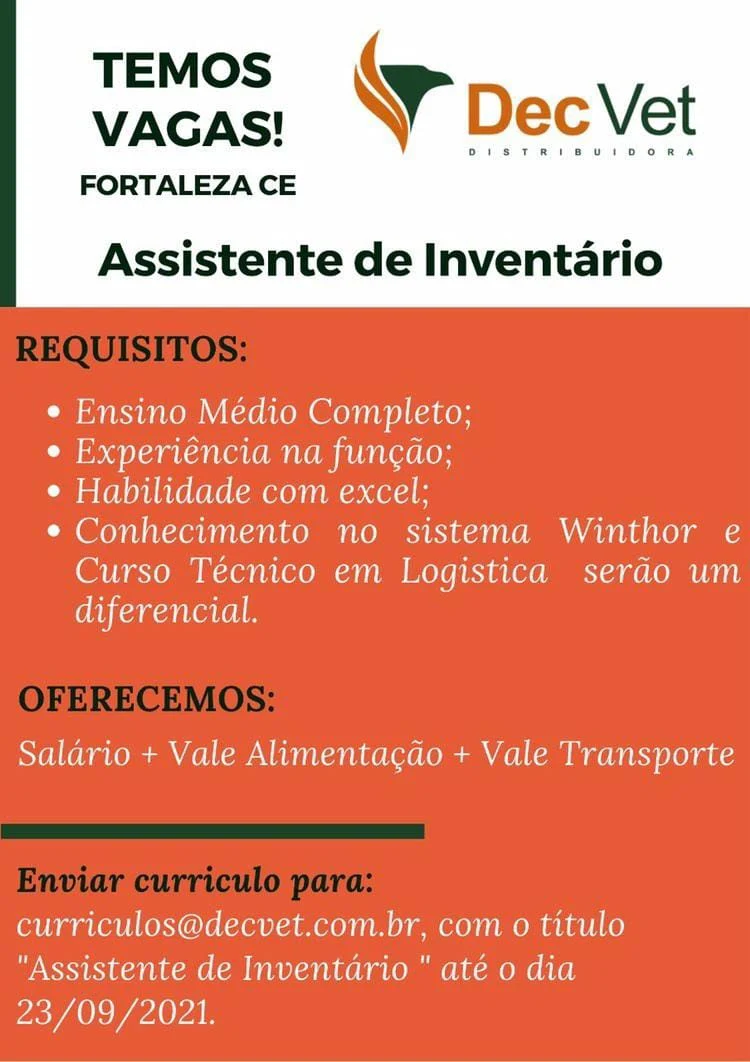 TEMOS VAGAS!
FORTALEZA CE

Dec Vet
DISTRIBUIDORA

Assistente de Inventário

REQUISITOS:

- Ensino Médio Completo;
- Experiência na função;
- Habilidade com excel;
- Conhecimento no sistema Winthor e Curso Técnico em Logistica serão um diferencial.

OFERECEMOS:

Salário + Vale Alimentação + Vale Transporte

Enviar curriculo para:
curriculos@decvet.com.br, com o título "Assistente de Inventário " até o dia 23/09/2021.